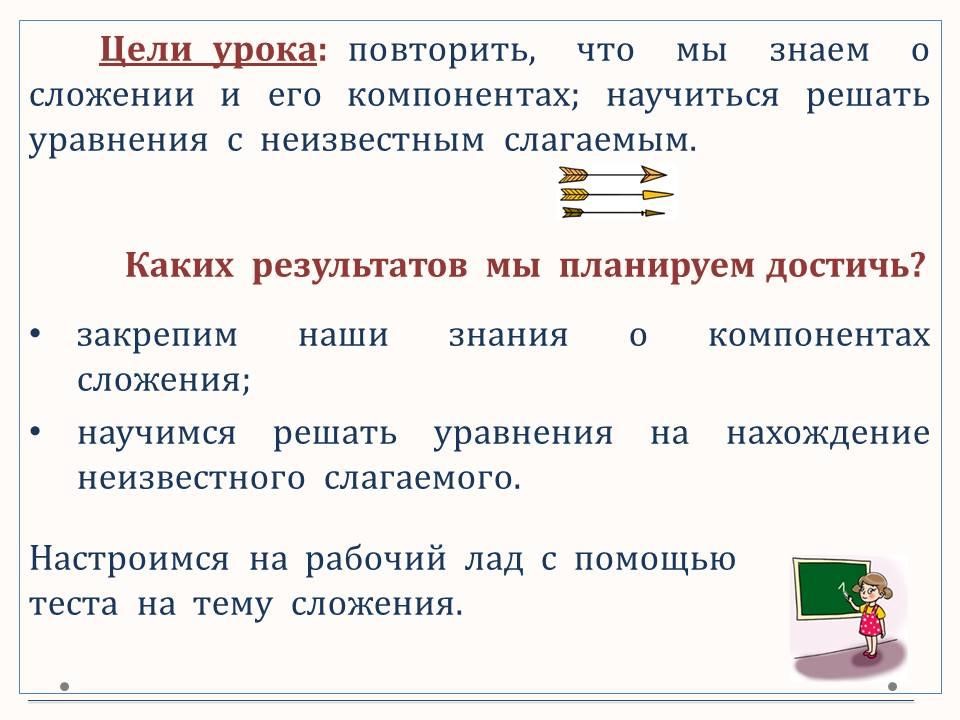 Цели урока: повторить, что мы знаем о сложении и его компонентах; научиться решать уравнения с неизвестным слагаемым.

Каких результатов мы планируем достичь?

• закрепим наши знания о компонентах сложения;
• научимся решать уравнения на нахождение неизвестного слагаемого.

Настроимся на рабочий лад с помощью теста на тему сложения.